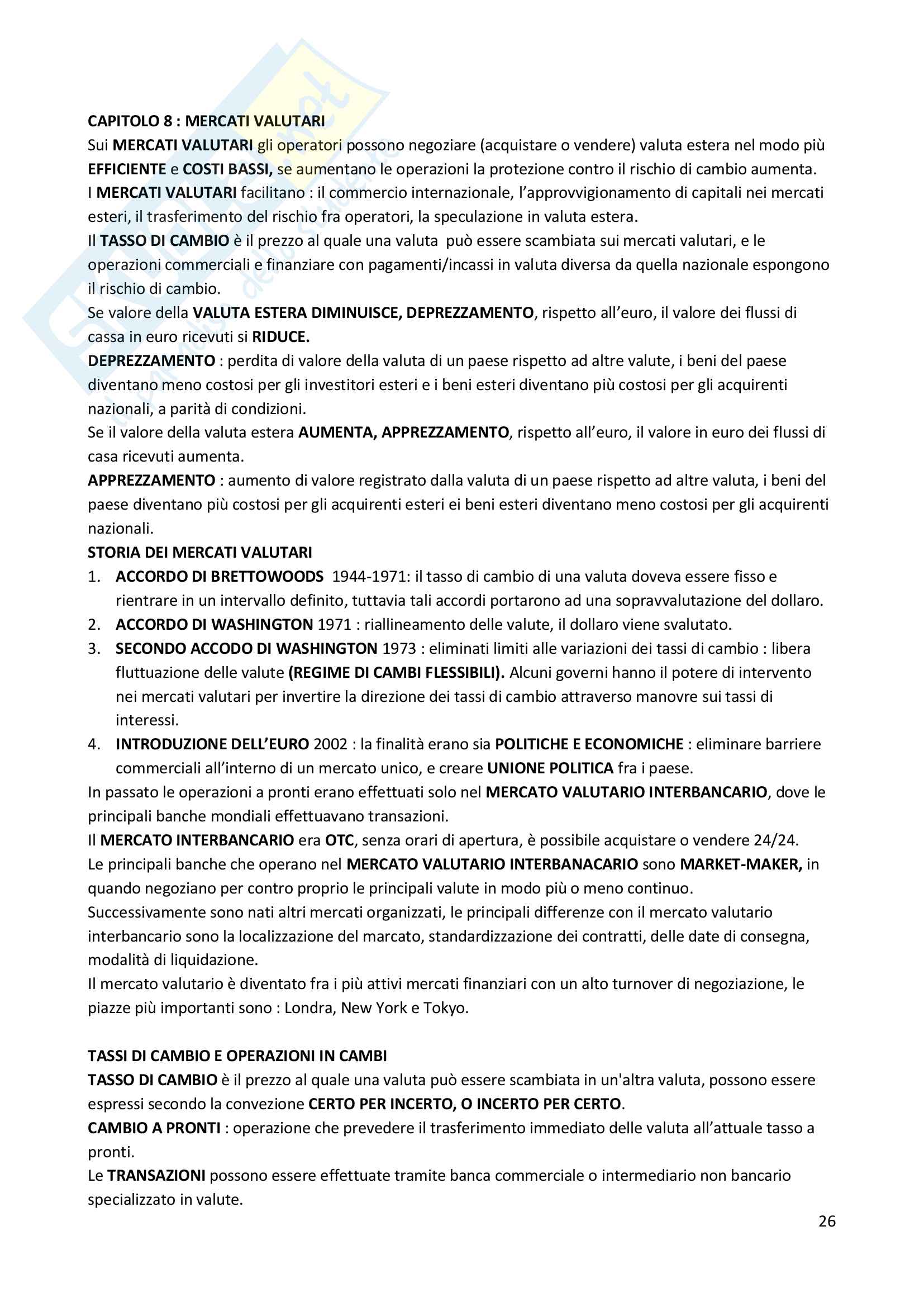 CAPITOLO 8 : MERCATI VALUTARI
Sui MERCATI VALUTARI gli operatori possono negoziare (acquistare o vendere) valuta estera nel modo più EFFICIENTE e COSTI BASSI, se aumentano le operazioni la protezione contro il rischio di cambio aumenta.
I MERCATI VALUTARI facilitano : il commercio internazionale, l'approvvigionamento di capitali nei mercati esteri, il trasferimento del rischio fra operatori, la speculazione in valuta estera.
Il TASSO DI CAMBIO è il prezzo al quale una valuta può essere scambiata sui mercati valutari, e le operazioni commerciali e finanziare con pagamenti/incassi in valuta diversa da quella nazionale espongono il rischio di cambio.
Se valore della VALUTA ESTERA DIMINUISCE, DEPREZZAMENTO, rispetto all'euro, il valore dei flussi di cassa in euro ricevuti si RIDUCE.
DEPREZZAMENTO : perdita di valore della valuta di un paese rispetto ad altre valute, i beni del paese diventano meno costosi per gli investitori esteri e i beni esteri diventano più costosi per gli acquirenti nazionali, a parità di condizioni.
Se il valore della valuta estera AUMENTA, APPREZZAMENTO, rispetto all'euro, il valore in euro dei flussi di casa ricevuti aumenta.
APPREZZAMENTO : aumento di valore registrato dalla valuta di un paese rispetto ad altre valuta, i beni del paese diventano più costosi per gli acquirenti esteri ei beni esteri diventano meno costosi per gli acquirenti nazionali.
STORIA DEI MERCATI VALUTARI
1. ACCORDO DI BRETTOWOODS 1944-1971: il tasso di cambio di una valuta doveva essere fisso e rientrare in un intervallo definito, tuttavia tali accordi portarono ad una sopravvalutazione del dollaro.
2. ACCORDO DI WASHINGTON 1971 : riallineamento delle valute, il dollaro viene svalutato.
3. SECONDO ACCODO DI WASHINGTON 1973 : eliminati limiti alle variazioni dei tassi di cambio : libera fluttuazione delle valute (REGIME DI CAMBI FLESSIBILI). Alcuni governi hanno il potere di intervento nei mercati valutari per invertire la direzione dei tassi di cambio attraverso manovre sui tassi di interessi.
4. INTRODUZIONE DELL'EURO 2002 : la finalità erano sia POLITICHE E ECONOMICHE : eliminare barriere commerciali all'interno di un mercato unico, e creare UNIONE POLITICA fra i paese.
In passato le operazioni a pronti erano effettuati solo nel MERCATO VALUTARIO INTERBANCARIO, dove le principali banche mondiali effettuavano transazioni.
Il MERCATO INTERBANCARIO era OTC, senza orari di apertura, è possibile acquistare o vendere 24/24.
Le principali banche che operano nel MERCATO VALUTARIO INTERBANACARIO sono MARKET-MAKER, in quando negoziano per contro proprio le principali valute in modo più o meno continuo.
Successivamente sono nati altri mercati organizzati, le principali differenze con il mercato valutario interbancario sono la localizzazione del marcato, standardizzazione dei contratti, delle date di consegna, modalità di liquidazione.
Il mercato valutario è diventato fra i più attivi mercati finanziari con un alto turnover di negoziazione, le piazze più importanti sono : Londra, New York e Tokyo.

TASSI DI CAMBIO E OPERAZIONI IN CAMBI
TASSO DI CAMBIO è il prezzo al quale una valuta può essere scambiata in un'altra valuta, possono essere espressi secondo la convezione CERTO PER INCERTO, O INCERTO PER CERTO.
CAMBIO A PRONTI : operazione che prevedere il trasferimento immediato delle valuta all'attuale tasso a pronti.
Le TRANSAZIONI possono essere effettuate tramite banca commerciale o intermediario non bancario specializzato in valute.

26